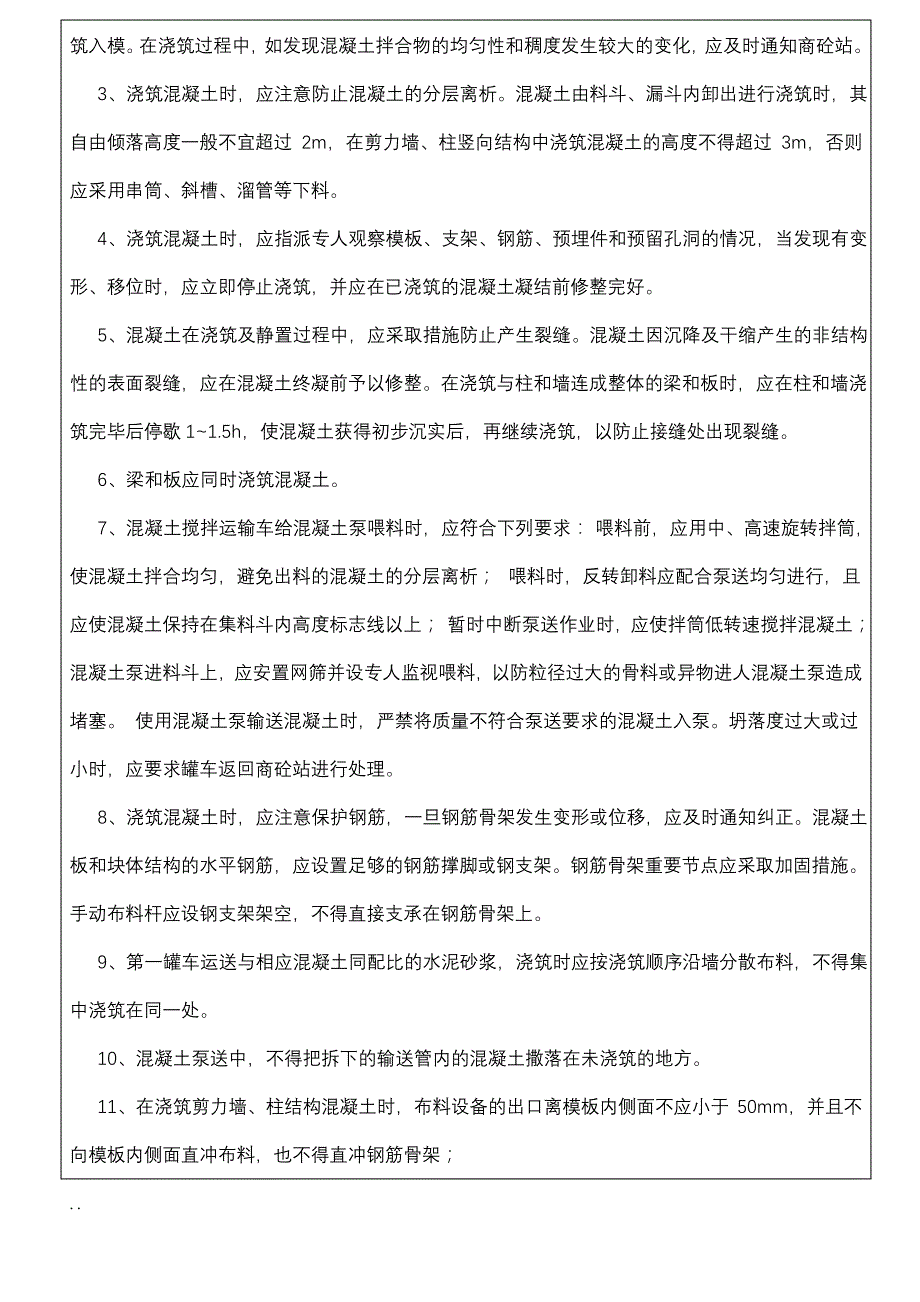 筑入模。在浇筑过程中，如发现混凝土拌合物的均匀性和稠度发生较大的变化，应及时通知商砼站。

3、浇筑混凝土时，应注意防止混凝土的分层离析。混凝土由料斗、漏斗内卸出进行浇筑时，其自由倾落高度一般不宜超过 2m，在剪力墙、柱竖向结构中浇筑混凝土的高度不得超过 3m，否则应采用串筒、斜槽、溜管等下料。

4、浇筑混凝土时，应指派专人观察模板、支架、钢筋、预埋件和预留孔洞的情况，当发现有变形、移位时，应立即停止浇筑，并应在已浇筑的混凝土凝结前修整完好。

5、混凝土在浇筑及静置过程中，应采取措施防止产生裂缝。混凝土因沉降及干缩产生的非结构性的表面裂缝，应在混凝土终凝前予以修整。在浇筑与柱和墙连成整体的梁和板时，应在柱和墙浇筑完毕后停歇 1~1.5h，使混凝土获得初步沉实后，再继续浇筑，以防止接缝处出现裂缝。

6、梁和板应同时浇筑混凝土。

7、混凝土搅拌运输车给混凝土泵喂料时，应符合下列要求： 喂料前，应用中、高速旋转拌筒，使混凝土拌合均匀，避免出料的混凝土的分层离析； 喂料时，反转卸料应配合泵送均匀进行，且应使混凝土保持在集料斗内高度标志线以上； 暂时中断泵送作业时，应使拌筒低转速搅拌混凝土；混凝土泵进料斗上，应安置网筛并设专人监视喂料，以防粒径过大的骨料或异物进人混凝土泵造成堵塞。 使用混凝土泵输送混凝土时，严禁将质量不符合泵送要求的混凝土入泵。坍落度过大或过小时，应要求罐车返回商砼站进行处理。

8、浇筑混凝土时，应注意保护钢筋，一旦钢筋骨架发生变形或位移，应及时通知纠正。混凝土板和块体结构的水平钢筋，应设置足够的钢筋撑脚或钢支架。钢筋骨架重要节点应采取加固措施。手动布料杆应设钢支架架空，不得直接支承在钢筋骨架上。

9、第一罐车运送与相应混凝土同配比的水泥砂浆，浇筑时应按浇筑顺序沿墙分散布料，不得集中浇筑在同一处。

10、混凝土泵送中，不得把拆下的输送管内的混凝土撒落在未浇筑的地方。

11、在浇筑剪力墙、柱结构混凝土时，布料设备的出口离模板内侧面不应小于 50mm，并且不向模板内侧面直冲布料，也不得直冲钢筋骨架；

. .